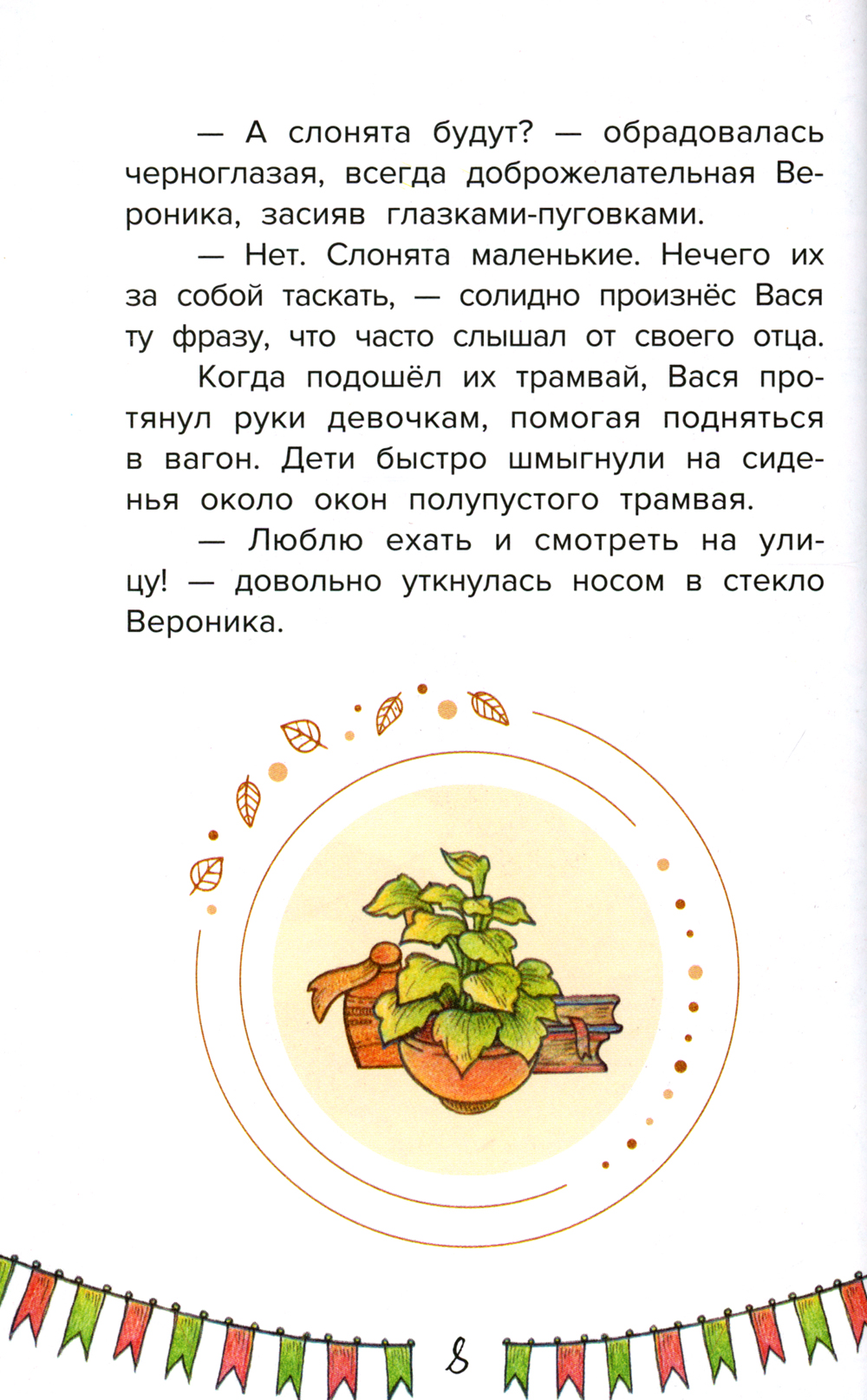 — А слонята будут? — обрадовалась черноглазая, всегда доброжелательная Вероника, засияв глазками-пуговками.

— Нет. Слонята маленькие. Нечего их за собой таскать, — солидно произнёс Вася ту фразу, что часто слышал от своего отца.

Когда подошёл их трамвай, Вася протянул руки девочкам, помогая подняться в вагон. Дети быстро шмыгнули на сиденья около окон полупустого трамвая.

— Люблю ехать и смотреть на улицу! — довольно уткнулась носом в стекло Вероника.

8